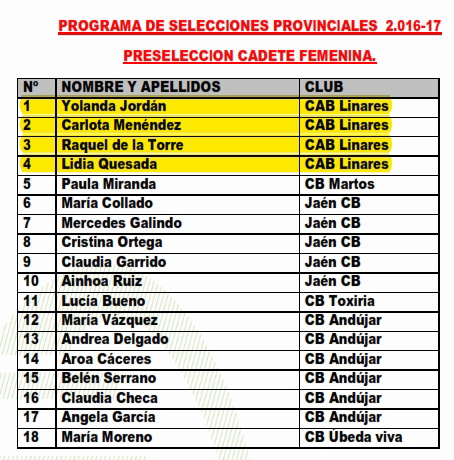 PROGRAMA DE SELECCIONES PROVINCIALES 2.016-17

PRESELECCION CADETE FEMENINA.

| Nº | NOMBRE Y APELLIDOS | CLUB |
|---|---|---|
| 1 | Yolanda Jordán | CAB Linares |
| 2 | Carlota Menéndez | CAB Linares |
| 3 | Raquel de la Torre | CAB Linares |
| 4 | Lidia Quesada | CAB Linares |
| 5 | Paula Miranda | CB Martos |
| 6 | María Collado | Jaén CB |
| 7 | Mercedes Galindo | Jaén CB |
| 8 | Cristina Ortega | Jaén CB |
| 9 | Claudia Garrido | Jaén CB |
| 10 | Ainhoa Ruiz | Jaén CB |
| 11 | Lucía Bueno | CB Toxiria |
| 12 | María Vázquez | CB Andújar |
| 13 | Andrea Delgado | CB Andújar |
| 14 | Aroa Cáceres | CB Andújar |
| 15 | Belén Serrano | CB Andújar |
| 16 | Claudia Checa | CB Andújar |
| 17 | Angela García | CB Andújar |
| 18 | María Moreno | CB Úbeda viva |